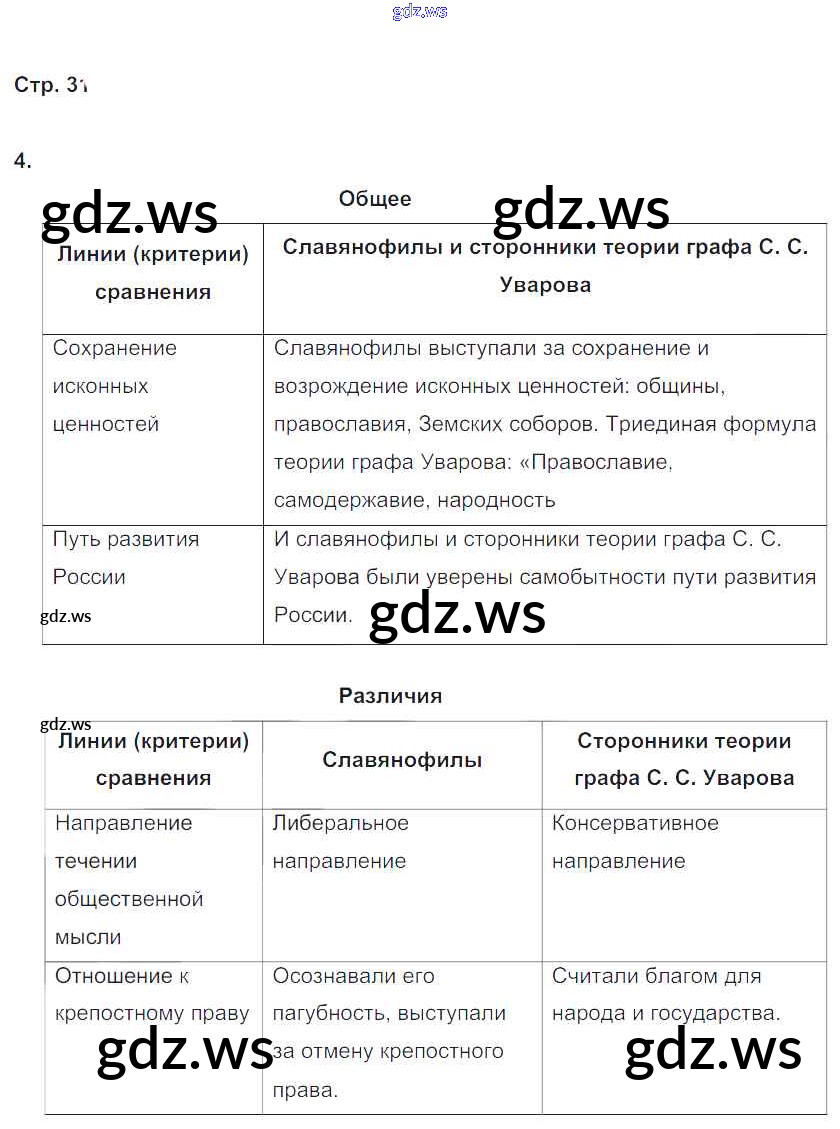 gdz.ws

Стр. 31

4.

Общее

gdz.ws gdz.ws

| Линии (критерии) сравнения | Славянофилы и сторонники теории графа С. С. Уварова |
|---|---|
| Сохранение исконных ценностей | Славянофилы выступали за сохранение и возрождение исконных ценностей: общины, православия, Земских соборов. Триединая формула теории графа Уварова: «Православие, самодержавие, народность |
| Путь развития России | И славянофилы и сторонники теории графа С. С. Уварова были уверены самобытности пути развития России. |

gdz.ws gdz.ws

Различия

gdz.ws

| Линии (критерии) сравнения | Славянофилы | Сторонники теории графа С. С. Уварова |
|---|---|---|
| Направление течении общественной мысли | Либеральное направление | Консервативное направление |
| Отношение к крепостному праву | Осознавали его пагубность, выступали за отмену крепостного права. | Считали благом для народа и государства. |

gdz.ws gdz.ws